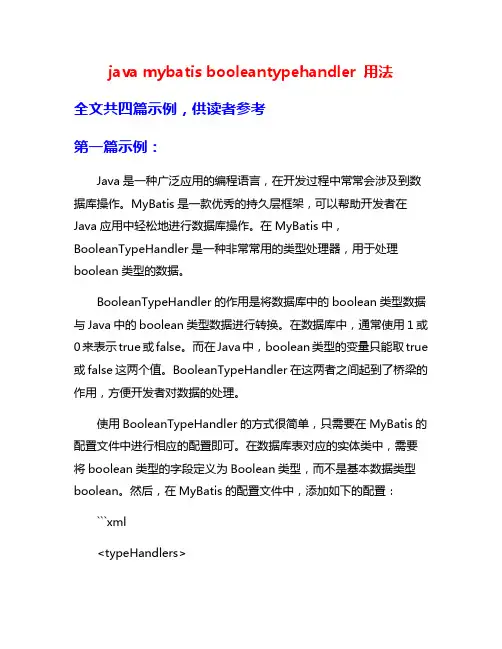 java mybatis booleantypehandler 用法

全文共四篇示例，供读者参考

第一篇示例：

Java 是一种广泛应用的编程语言，在开发过程中常常会涉及到数据库操作。MyBatis 是一款优秀的持久层框架，可以帮助开发者在 Java 应用中轻松地进行数据库操作。在 MyBatis 中，BooleanTypeHandler 是一种非常常用的类型处理器，用于处理 boolean 类型的数据。

BooleanTypeHandler 的作用是将数据库中的 boolean 类型数据与 Java 中的 boolean 类型数据进行转换。在数据库中，通常使用 1 或 0 来表示 true 或 false。而在 Java 中，boolean 类型的变量只能取 true 或 false 这两个值。BooleanTypeHandler 在这两者之间起到了桥梁的作用，方便开发者对数据的处理。

使用 BooleanTypeHandler 的方式很简单，只需要在 MyBatis 的配置文件中进行相应的配置即可。在数据库表对应的实体类中，需要将 boolean 类型的字段定义为 Boolean 类型，而不是基本数据类型 boolean。然后，在 MyBatis 的配置文件中，添加如下的配置：

```xml

<typeHandlers>